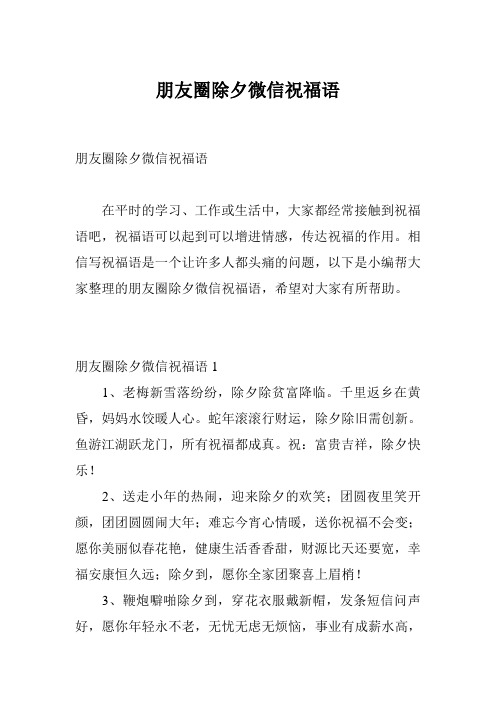 朋友圈除夕微信祝福语

朋友圈除夕微信祝福语

在平时的学习、工作或生活中，大家都经常接触到祝福语吧，祝福语可以起到可以增进情感，传达祝福的作用。相信写祝福语是一个让许多人都头痛的问题，以下是小编帮大家整理的朋友圈除夕微信祝福语，希望对大家有所帮助。

朋友圈除夕微信祝福语 1

1、老梅新雪落纷纷，除夕除贫富降临。千里返乡在黄昏，妈妈水饺暖人心。蛇年滚滚行财运，除夕除旧需创新。鱼游江湖跃龙门，所有祝福都成真。祝：富贵吉祥，除夕快乐！

2、送走小年的热闹，迎来除夕的欢笑；团圆夜里笑开颜，团团圆圆闹大年；难忘今宵心情暖，送你祝福不会变；愿你美丽似春花艳，健康生活香香甜，财源比天还要宽，幸福安康恒久远；除夕到，愿你全家团聚喜上眉梢！

3、鞭炮噼啪除夕到，穿花衣服戴新帽，发条短信问声好，愿你年轻永不老，无忧无虑无烦恼，事业有成薪水高，